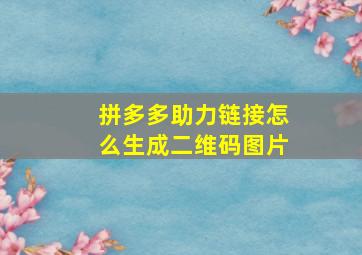 拼多多助力链接怎么生成二维码图片